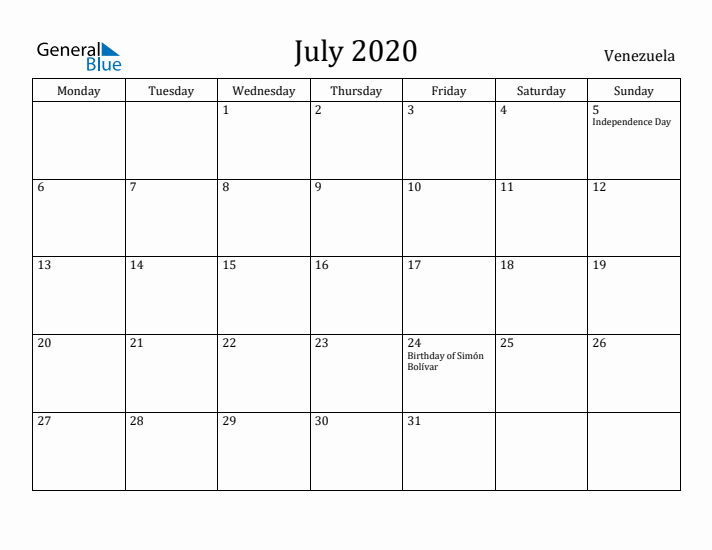 General Blue

July 2020

Venezuela

| Monday | Tuesday | Wednesday | Thursday | Friday | Saturday | Sunday |
|---|---|---|---|---|---|---|
| | | 1 | 2 | 3 | 4 | 5 Independence Day |
| 6 | 7 | 8 | 9 | 10 | 11 | 12 |
| 13 | 14 | 15 | 16 | 17 | 18 | 19 |
| 20 | 21 | 22 | 23 | 24 Birthday of Simón Bolívar | 25 | 26 |
| 27 | 28 | 29 | 30 | 31 | | |